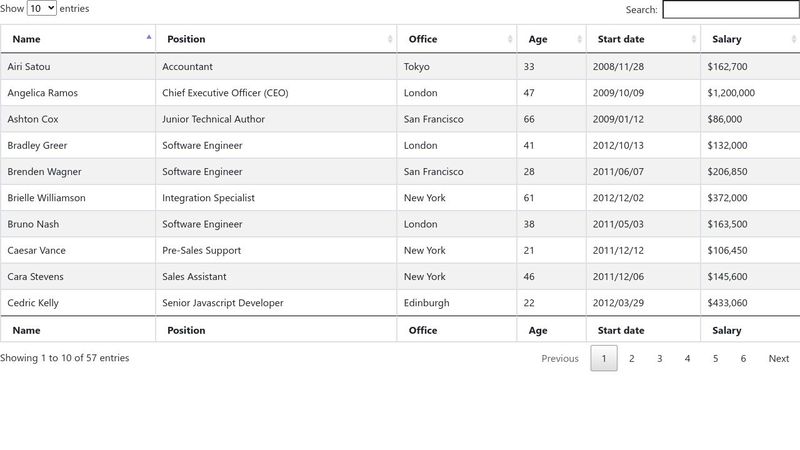 Show 10 entries

Search:

| Name | Position | Office | Age | Start date | Salary |
|---|---|---|---|---|---|
| Airi Satou | Accountant | Tokyo | 33 | 2008/11/28 | \$162,700 |
| Angelica Ramos | Chief Executive Officer (CEO) | London | 47 | 2009/10/09 | \$1,200,000 |
| Ashton Cox | Junior Technical Author | San Francisco | 66 | 2009/01/12 | \$86,000 |
| Bradley Greer | Software Engineer | London | 41 | 2012/10/13 | \$132,000 |
| Brenden Wagner | Software Engineer | San Francisco | 28 | 2011/06/07 | \$206,850 |
| Brielle Williamson | Integration Specialist | New York | 61 | 2012/12/02 | \$372,000 |
| Bruno Nash | Software Engineer | London | 38 | 2011/05/03 | \$163,500 |
| Caesar Vance | Pre-Sales Support | New York | 21 | 2011/12/12 | \$106,450 |
| Cara Stevens | Sales Assistant | New York | 46 | 2011/12/06 | \$145,600 |
| Cedric Kelly | Senior Javascript Developer | Edinburgh | 22 | 2012/03/29 | \$433,060 |
| Name | Position | Office | Age | Start date | Salary |

Showing 1 to 10 of 57 entries

Previous 1 2 3 4 5 6 Next